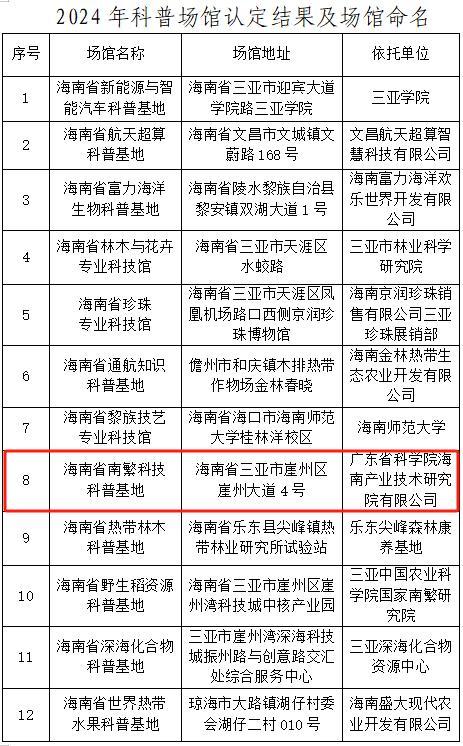 2024 年科普场馆认定结果及场馆命名

| 序号 | 场馆名称 | 场馆地址 | 依托单位 |
|---|---|---|---|
| 1 | 海南省新能源与智能汽车科普基地 | 海南省三亚市迎宾大道学院路三亚学院 | 三亚学院 |
| 2 | 海南省航天超算科普基地 | 海南省文昌市文城镇文蔚路 168 号 | 文昌航天超算智慧科技有限公司 |
| 3 | 海南省富力海洋生物科普基地 | 海南省陵水黎族自治县黎安镇双湖大道 1 号 | 海南富力海洋欢乐世界开发有限公司 |
| 4 | 海南省林木与花卉专业科技馆 | 海南省三亚市天涯区水蛟路 | 三亚市林业科学研究院 |
| 5 | 海南省珍珠专业科技馆 | 海南省三亚市天涯区凤凰机场路口西侧京润珍珠博物馆 | 海南京润珍珠销售有限公司三亚珍珠展销部 |
| 6 | 海南省通航知识科普基地 | 儋州市和庆镇木排热带作物场金林春晓 | 海南金林热带生态农业开发有限公司 |
| 7 | 海南省黎族技艺专业科技馆 | 海南省海口市海南师范大学桂林洋校区 | 海南师范大学 |
| 8 | 海南省南繁科技科普基地 | 海南省三亚市崖州区崖州大道 4 号 | 广东省科学院海南产业技术研究院有限公司 |
| 9 | 海南省热带林木科普基地 | 海南省乐东县尖峰镇热带林业研究所试验站 | 乐东尖峰森林康养基地 |
| 10 | 海南省野生稻资源科普基地 | 海南省三亚市崖州区崖州湾科技城中核产业园 | 三亚中国农业科学院国家南繁研究院 |
| 11 | 海南省深海化合物科普基地 | 三亚市崖州湾深海科技城振州路与创意路交汇处综合服务中心 | 三亚深海化合物资源中心 |
| 12 | 海南省世界热带水果科普基地 | 琼海市大路镇湖仔村委会湖仔二村 010 号 | 海南盛大现代农业开发有限公司 |